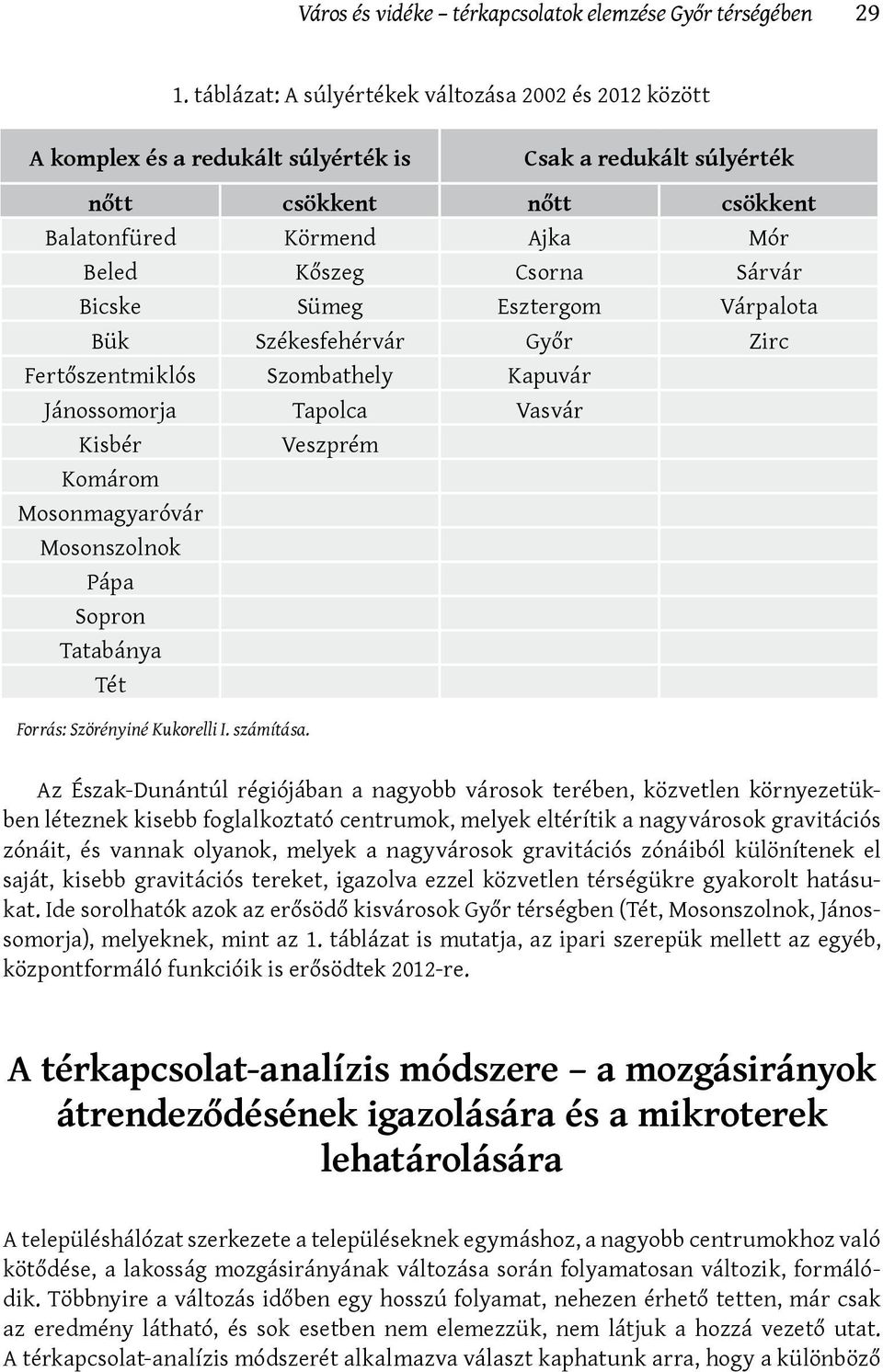 Város és vidéke – térkapcsolatok elemzése Győr térségében 29

1. táblázat: A súlyértékek változása 2002 és 2012 között

| A komplex és a redukált súlyérték is | | Csak a redukált súlyérték | |
|---|---|---|---|
| nőtt | csökkent | nőtt | csökkent |
| Balatonfüred | Körmend | Ajka | Mór |
| Beled | Kőszeg | Csorna | Sárvár |
| Bicske | Sümeg | Esztergom | Várpalota |
| Bük | Székesfehérvár | Győr | Zirc |
| Fertőszentmiklós | Szombathely | Kapuvár | |
| Jánossomorja | Tapolca | Vasvár | |
| Kisbér | Veszprém | | |
| Komárom | | | |
| Mosonmagyaróvár | | | |
| Mosonszolnok | | | |
| Pápa | | | |
| Sopron | | | |
| Tatabánya | | | |
| Tét | | | |

Forrás: Szörényiné Kukorelli I. számítása.

Az Észak-Dunántúl régiójában a nagyobb városok terében, közvetlen környezetükben léteznek kisebb foglalkoztató centrumok, melyek eltérítik a nagyvárosok gravitációs zónáit, és vannak olyanok, melyek a nagyvárosok gravitációs zónáiból különítenek el saját, kisebb gravitációs tereket, igazolva ezzel közvetlen térségükre gyakorolt hatásukat. Ide sorolhatók azok az erősödő kisvárosok Győr térségben (Tét, Mosonszolnok, Jánossomorja), melyeknek, mint az 1. táblázat is mutatja, az ipari szerepük mellett az egyéb, központformáló funkcióik is erősödtek 2012-re.

A térkapcsolat-analízis módszere – a mozgásirányok átrendeződésének igazolására és a mikroterek lehatárolására

A településhálózat szerkezete a településeknek egymáshoz, a nagyobb centrumokhoz való kötődése, a lakosság mozgásirányának változása során folyamatosan változik, formálódik. Többnyire a változás időben egy hosszú folyamat, nehezen érhető tetten, már csak az eredmény látható, és sok esetben nem elemezzük, nem látjuk a hozzá vezető utat. A térkapcsolat-analízis módszerét alkalmazva választ kaphatunk arra, hogy a különböző